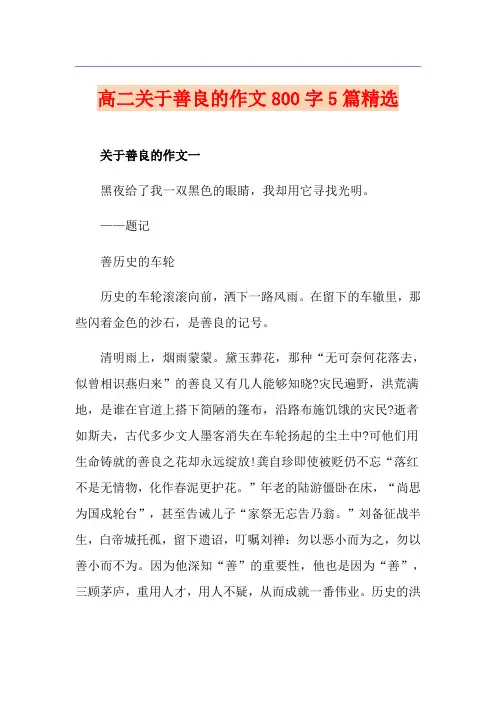 高二关于善良的作文 800 字 5 篇精选

关于善良的作文一

黑夜给了我一双黑色的眼睛，我却用它寻找光明。

——题记

善历史的车轮

历史的车轮滚滚向前，洒下一路风雨。在留下的车辙里，那些闪着金色的沙石，是善良的记号。

清明雨上，烟雨蒙蒙。黛玉葬花，那种“无可奈何花落去，似曾相识燕归来”的善良又有几人能够知晓?灾民遍野，洪荒满地，是谁在官道上搭下简陋的篷布，沿路布施饥饿的灾民?逝者如斯夫，古代多少文人墨客消失在车轮扬起的尘土中?可他们用生命铸就的善良之花却永远绽放!龚自珍即使被贬仍不忘“落红不是无情物，化作春泥更护花。”年老的陆游僵卧在床，“尚思为国戍轮台”，甚至告诫儿子“家祭无忘告乃翁。”刘备征战半生，白帝城托孤，留下遗诏，叮嘱刘禅：勿以恶小而为之，勿以善小而不为。因为他深知“善”的重要性，他也是因为“善”，三顾茅庐，重用人才，用人不疑，从而成就一番伟业。历史的洪